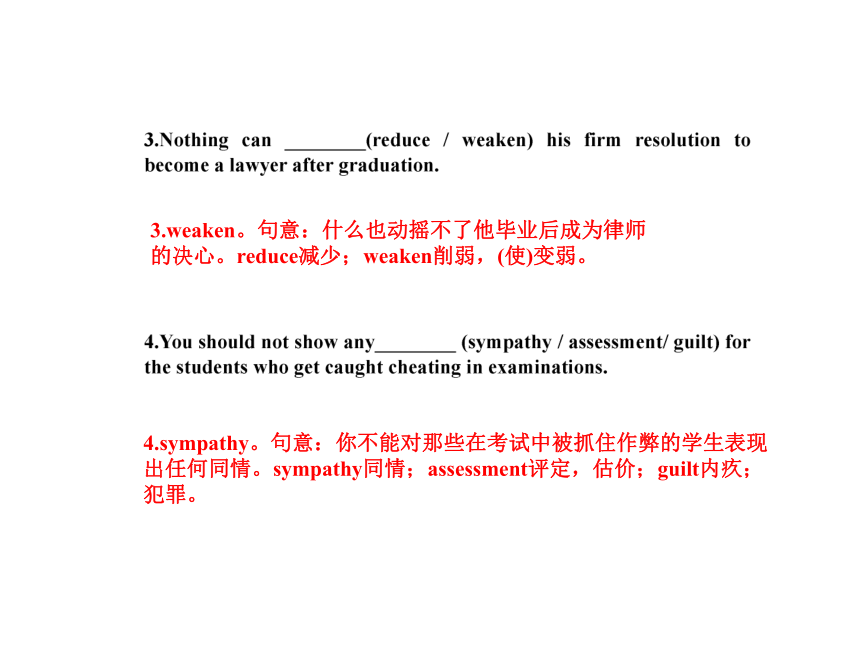 3.Nothing can ________(reduce / weaken) his firm resolution to become a lawyer after graduation.

3.weaken。句意：什么也动摇不了他毕业后成为律师的决心。reduce减少；weaken削弱，(使)变弱。

4.You should not show any________ (sympathy / assessment/ guilt) for the students who get caught cheating in examinations.

4.sympathy。句意：你不能对那些在考试中被抓住作弊的学生表现出任何同情。sympathy同情；assessment评定，估价；guilt内疚；犯罪。